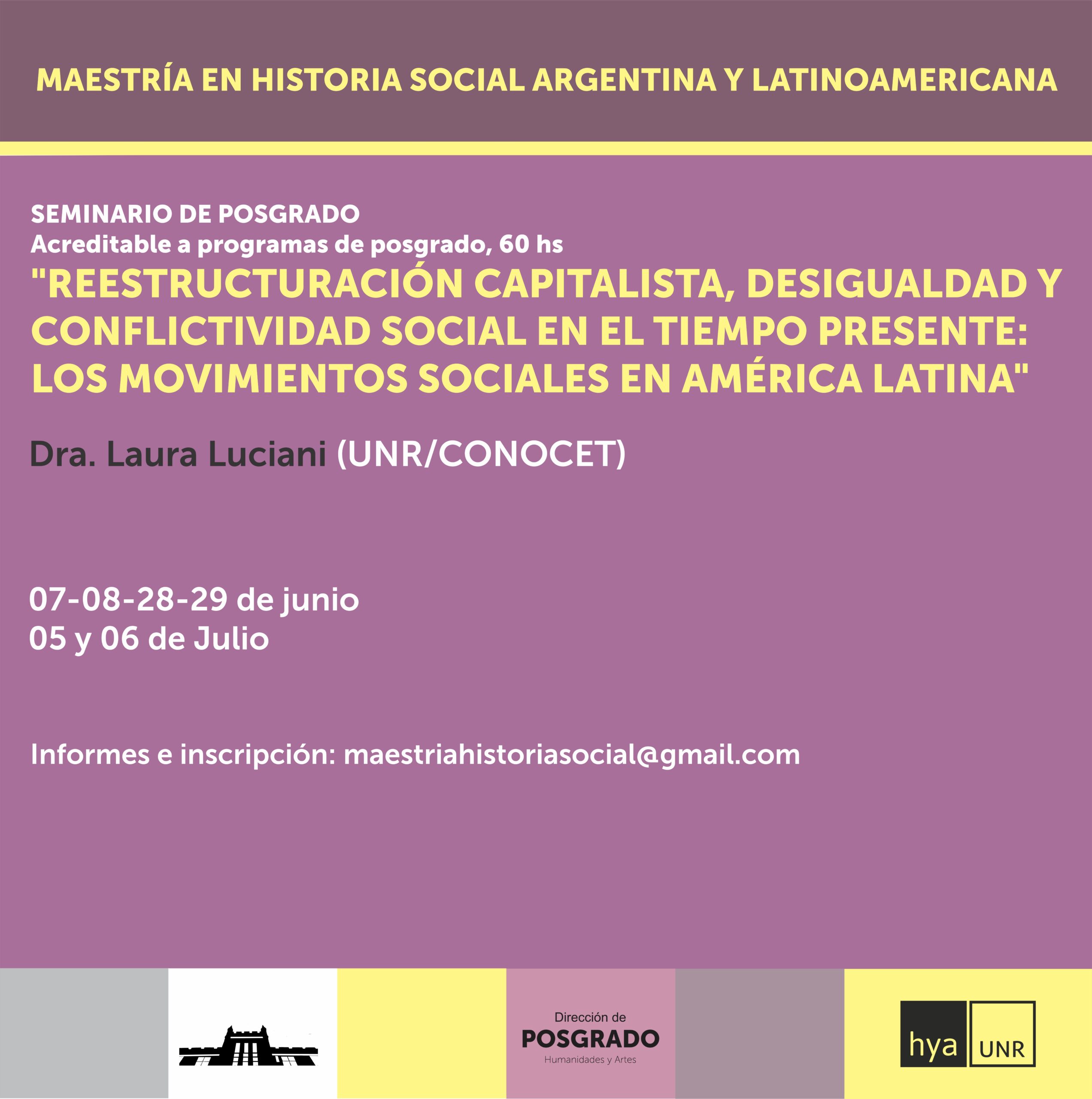 MAESTRÍA EN HISTORIA SOCIAL ARGENTINA Y LATINOAMERICANA

SEMINARIO DE POSGRADO
Acreditable a programas de posgrado, 60 hs
"REESTRUCTURACIÓN CAPITALISTA, DESIGUALDAD Y CONFLICTIVIDAD SOCIAL EN EL TIEMPO PRESENTE: LOS MOVIMIENTOS SOCIALES EN AMÉRICA LATINA"

Dra. Laura Luciani (UNR/CONOCET)

07-08-28-29 de junio
05 y 06 de Julio

Informes e inscripción: maestriahistoriasocial@gmail.com

Dirección de
POSGRADO
Humanidades y Artes

hya UNR